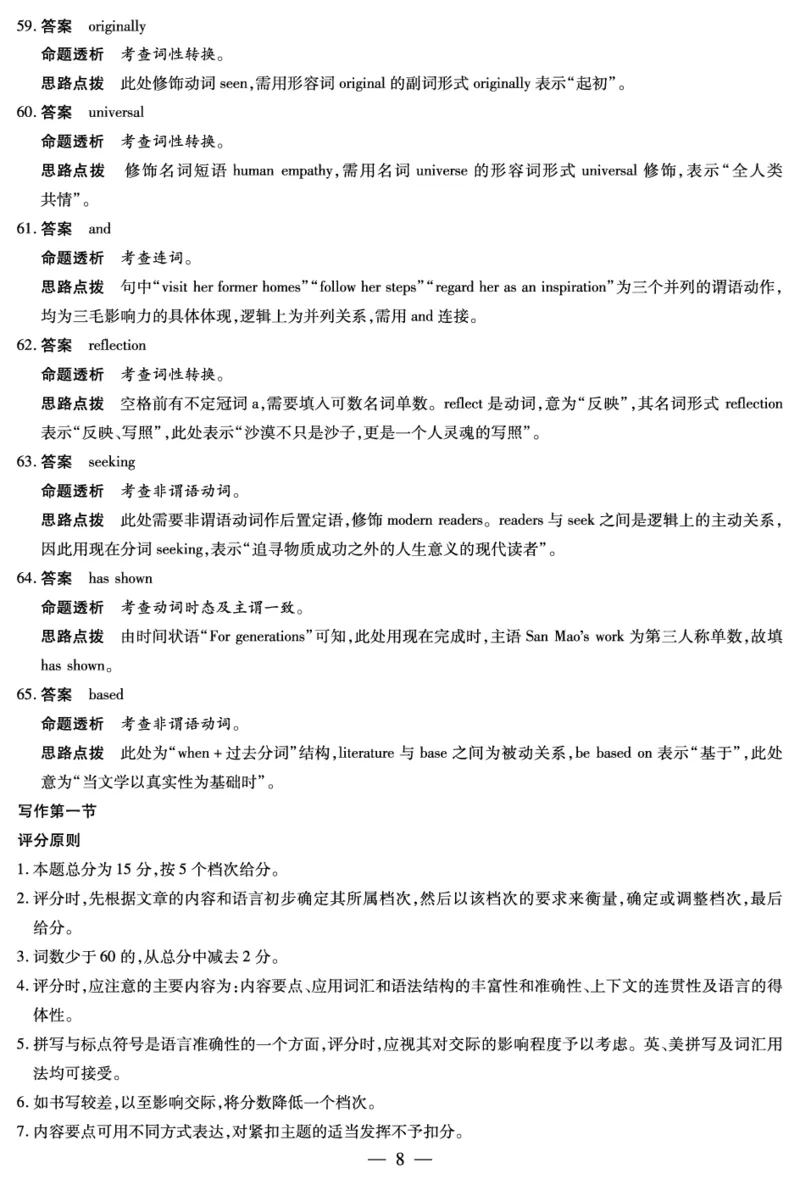 59. 答案 originally

命题透析 考查词性转换。

思路点拨 此处修饰动词 seen,需用形容词 original 的副词形式 originally 表示“起初”。

60. 答案 universal

命题透析 考查词性转换。

思路点拨 修饰名词短语 human empathy,需用名词 universe 的形容词形式 universal 修饰,表示“全人类共情”。

61. 答案 and

命题透析 考查连词。

思路点拨 句中“visit her former homes”“follow her steps”“regard her as an inspiration”为三个并列的谓语动作,均为三毛影响力的具体体现,逻辑上为并列关系,需用 and 连接。

62. 答案 reflection

命题透析 考查词性转换。

思路点拨 空格前有不定冠词 a,需要填入可数名词单数。reflect 是动词,意为“反映”,其名词形式 reflection 表示“反映、写照”,此处表示“沙漠不只是沙子,更是一个人灵魂的写照”。

63. 答案 seeking

命题透析 考查非谓语动词。

思路点拨 此处需要非谓语动词作后置定语,修饰 modern readers。readers 与 seek 之间是逻辑上的主动关系,因此用现在分词 seeking,表示“追寻物质成功之外的人生意义的现代读者”。

64. 答案 has shown

命题透析 考查动词时态及主谓一致。

思路点拨 由时间状语“For generations”可知,此处用现在完成时,主语 San Mao's work 为第三人称单数,故填 has shown。

65. 答案 based

命题透析 考查非谓语动词。

思路点拨 此处为“when + 过去分词”结构,literature 与 base 之间为被动关系,be based on 表示“基于”,此处意为“当文学以真实性为基础时”。

写作第一节

评分原则

1. 本题总分为 15 分,按 5 个档次给分。

2. 评分时,先根据文章的内容和语言初步确定其所属档次,然后以该档次的要求来衡量,确定或调整档次,最后给分。

3. 词数少于 60 的,从总分中减去 2 分。

4. 评分时,应注意的主要内容为:内容要点、应用词汇和语法结构的丰富性和准确性、上下文的连贯性及语言的得体性。

5. 拼写与标点符号是语言准确性的一个方面,评分时,应视其对交际的影响程度予以考虑。英、美拼写及词汇用法均可接受。

6. 如书写较差,以至影响交际,将分数降低一个档次。

7. 内容要点可用不同方式表达,对紧扣主题的适当发挥不予扣分。

— 8 —